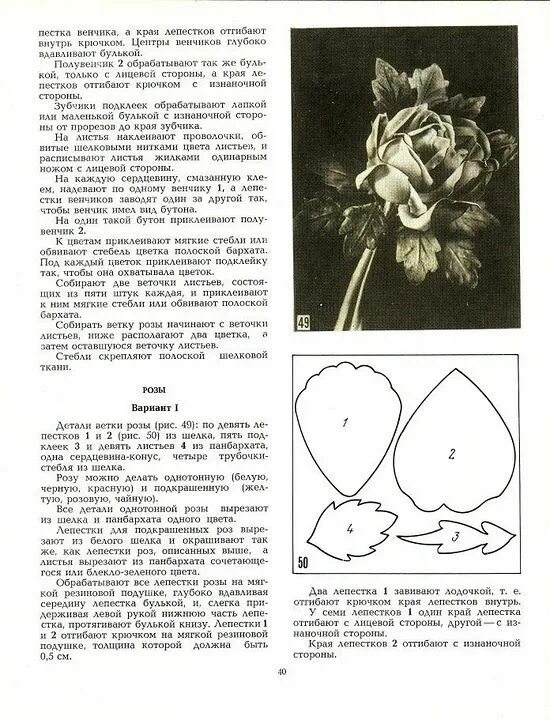 пестка венчика, а края лепестков отгибают внутрь крючком. Центры венчиков глубоко вдавливают булькой.

Полувенчик 2 обрабатывают так же булькой, только с лицевой стороны, а края лепестков отгибают крючком с изнаночной стороны.

Зубчики подклеек обрабатывают лапкой или маленькой булькой с изнаночной стороны от прорезов до края зубчика.

На листья наклеивают проволочки, обвитые шелковыми нитками цвета листьев, и расписывают листья жилками одинарным ножом с лицевой стороны.

На каждую сердцевину, смазанную клеем, надевают по одному венчику 1, а лепестки венчиков заводят один за другой так, чтобы венчик имел вид бутона.

На один такой бутон приклеивают полувенчик 2.

К цветам приклеивают мягкие стебли или обвивают стебель цветка полоской бархата. Под каждый цветок приклеивают подклейку так, чтобы она охватывала цветок.

Собирают две веточки листьев, состоящих из пяти штук каждая, и приклеивают к ним мягкие стебли или обвивают полоской бархата.

Собирать ветку розы начинают с веточки листьев, ниже располагают два цветка, а затем оставшуюся веточку листьев.

Стебли скрепляют полоской шелковой ткани.

РОЗЫ

Вариант I

Детали ветки розы (рис. 49): по девять лепестков 1 и 2 (рис. 50) из шелка, пять подклеек 3 и девять листьев 4 из панбархата, одна сердцевина-конус, четыре трубочки-стебля из шелка.

Розу можно делать однотонную (белую, черную, красную) и подкрашенную (желтую, розовую, чайную).

Все детали однотонной розы вырезают из шелка и панбархата одного цвета.

Лепестки для подкрашенных роз вырезают из белого шелка и окрашивают так же, как лепестки роз, описанных выше, а листья вырезают из панбархата сочетающегося или блекло-зеленого цвета.

Обрабатывают все лепестки розы на мягкой резиновой подушке, глубоко вдавливая середину лепестка булькой, и, слегка придерживая левой рукой нижнюю часть лепестка, протягивают булькой книзу. Лепестки 1 и 2 отгибают крючком на мягкой резиновой подушке, толщина которой должна быть 0,5 см.

49

1

2

4

3

50

Два лепестка 1 завивают лодочкой, т. е. отгибают крючком края лепестков внутрь.

У семи лепестков 1 один край лепестка отгибают с лицевой стороны, другой — с изнаночной стороны.

Края лепестков 2 отгибают с изнаночной стороны.

40